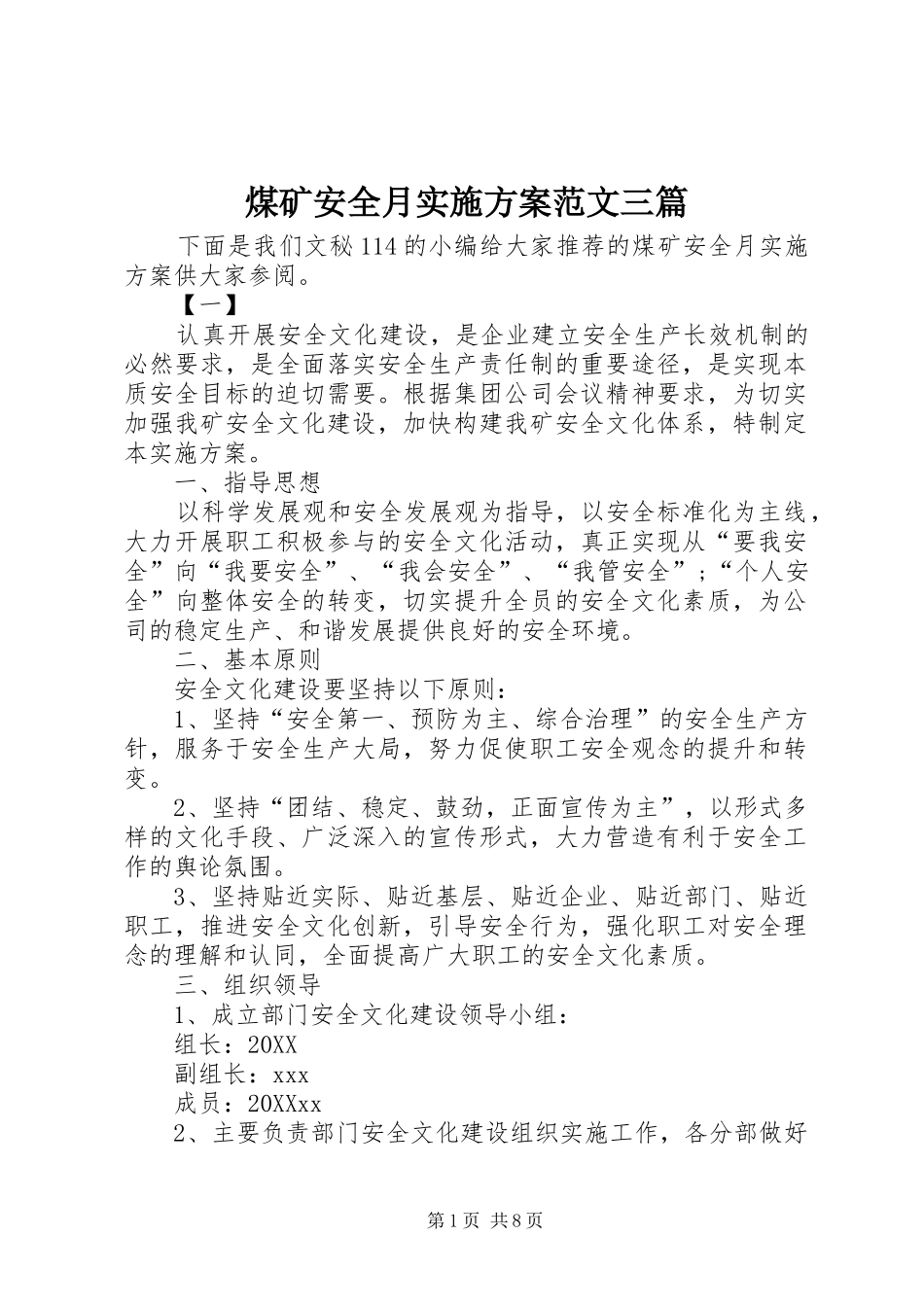 煤矿安全月实施方案范文三篇

下面是我们文秘114的小编给大家推荐的煤矿安全月实施方案供大家参阅。

【一】

认真开展安全文化建设，是企业建立安全生产长效机制的必然要求，是全面落实安全生产责任制的重要途径，是实现本质安全目标的迫切需要。根据集团公司会议精神要求，为切实加强我矿安全文化建设，加快构建我矿安全文化体系，特制定本实施方案。

一、指导思想

以科学发展观和安全发展观为指导，以安全标准化为主线，大力开展职工积极参与的安全文化活动，真正实现从“要我安全”向“我要安全”、“我会安全”、“我管安全”；“个人安全”向整体安全的转变，切实提升全员的安全文化素质，为公司的稳定生产、和谐发展提供良好的安全环境。

二、基本原则

安全文化建设要坚持以下原则：

1、坚持“安全第一、预防为主、综合治理”的安全生产方针，服务于安全生产大局，努力促使职工安全观念的提升和转变。

2、坚持“团结、稳定、鼓劲，正面宣传为主”，以形式多样的文化手段、广泛深入的宣传形式，大力营造有利于安全工作的舆论氛围。

3、坚持贴近实际、贴近基层、贴近企业、贴近部门、贴近职工，推进安全文化创新，引导安全行为，强化职工对安全理念的理解和认同，全面提高广大职工的安全文化素质。

三、组织领导

1、成立部门安全文化建设领导小组：

组长：20XX

副组长：xxx

成员：20XXxx

2、主要负责部门安全文化建设组织实施工作，各分部做好

第1页 共8页